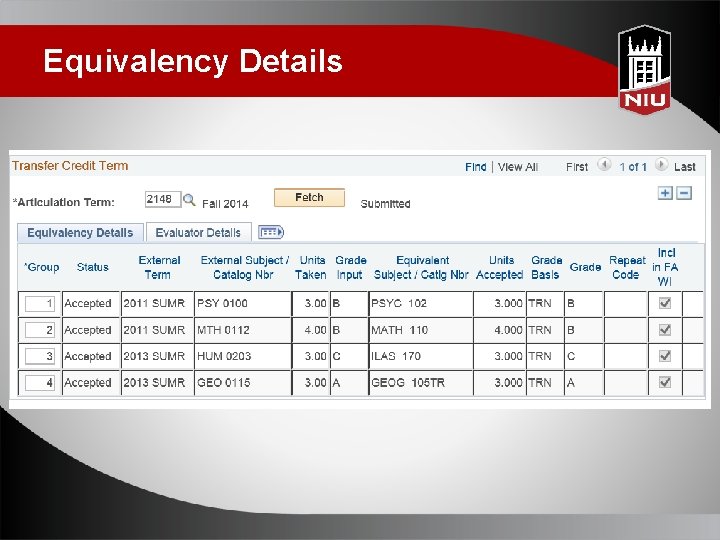 Equivalency Details

NIU

Transfer Credit Term

Find | View All First 1 of 1 Last

*Articulation Term: 2148 Fall 2014 Fetch Submitted

Equivalency Details Evaluator Details

| *Group | Status | External Term | External Subject / Catalog Nbr | Units Taken | Grade Input | Equivalent Subject / Catlg Nbr | Units Accepted | Grade Basis | Grade | Repeat Code | Incl in FA WI |
|---|---|---|---|---|---|---|---|---|---|---|---|
| 1 | Accepted | 2011 SUMR | PSY 0100 | 3.00 | B | PSYC 102 | 3.000 | TRN | B | | ☑ |
| 2 | Accepted | 2011 SUMR | MTH 0112 | 4.00 | B | MATH 110 | 4.000 | TRN | B | | ☑ |
| 3 | Accepted | 2013 SUMR | HUM 0203 | 3.00 | C | ILAS 170 | 3.000 | TRN | C | | ☑ |
| 4 | Accepted | 2013 SUMR | GEO 0115 | 3.00 | A | GEOG 105TR | 3.000 | TRN | A | | ☑ |